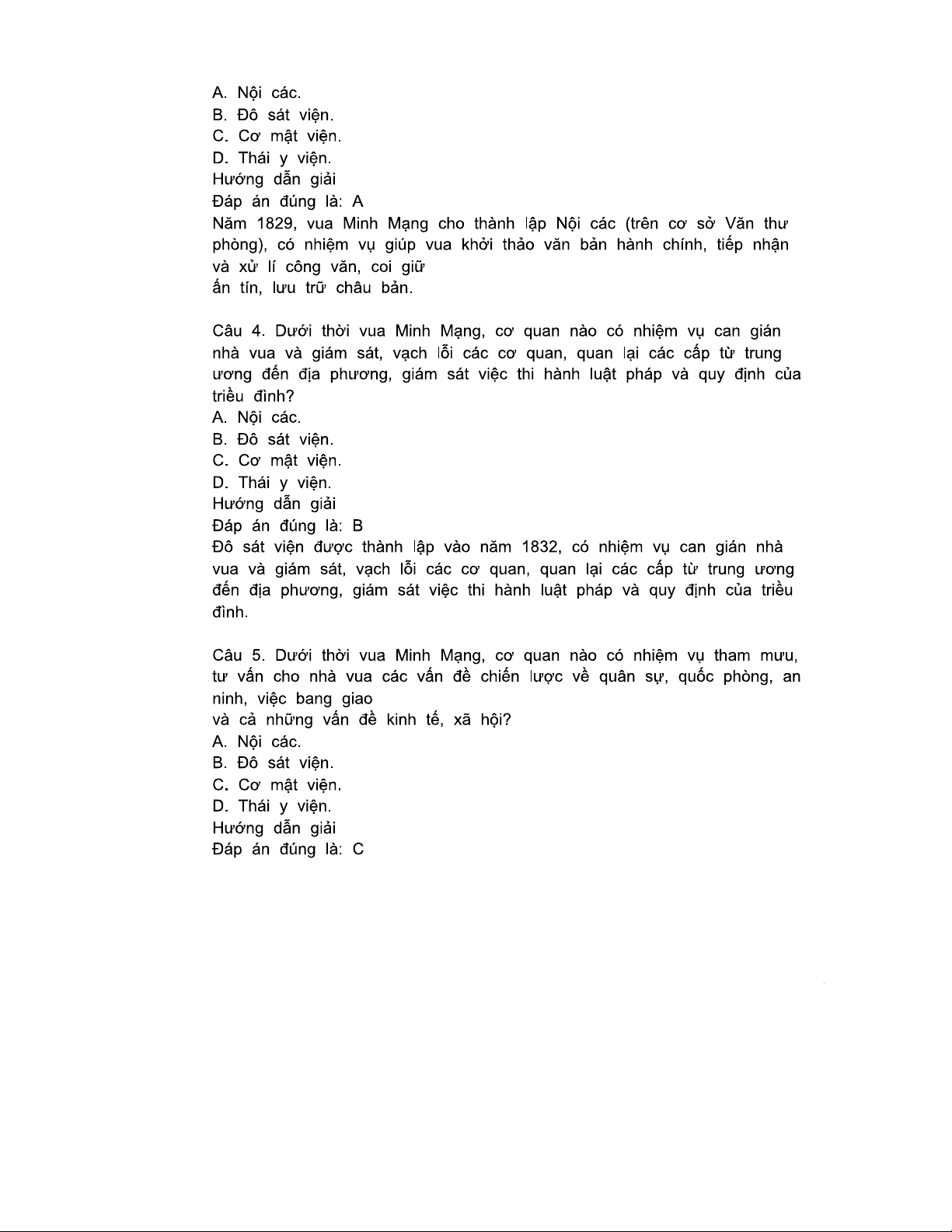 A. Nội các.
B. Đô sát viện.
C. Cơ mật viện.
D. Thái y viện.
Hướng dẫn giải
Đáp án đúng là: A
Năm 1829, vua Minh Mạng cho thành lập Nội các (trên cơ sở Văn thư phòng), có nhiệm vụ giúp vua khởi thảo văn bản hành chính, tiếp nhận và xử lí công văn, coi giữ
ấn tín, lưu trữ châu bản.

Câu 4. Dưới thời vua Minh Mạng, cơ quan nào có nhiệm vụ can gián nhà vua và giám sát, vạch lỗi các cơ quan, quan lại các cấp từ trung ương đến địa phương, giám sát việc thi hành luật pháp và quy định của triều đình?
A. Nội các.
B. Đô sát viện.
C. Cơ mật viện.
D. Thái y viện.
Hướng dẫn giải
Đáp án đúng là: B
Đô sát viện được thành lập vào năm 1832, có nhiệm vụ can gián nhà vua và giám sát, vạch lỗi các cơ quan, quan lại các cấp từ trung ương đến địa phương, giám sát việc thi hành luật pháp và quy định của triều đình.

Câu 5. Dưới thời vua Minh Mạng, cơ quan nào có nhiệm vụ tham mưu, tư vấn cho nhà vua các vấn đề chiến lược về quân sự, quốc phòng, an ninh, việc bang giao
và cả những vấn đề kinh tế, xã hội?
A. Nội các.
B. Đô sát viện.
C. Cơ mật viện.
D. Thái y viện.
Hướng dẫn giải
Đáp án đúng là: C